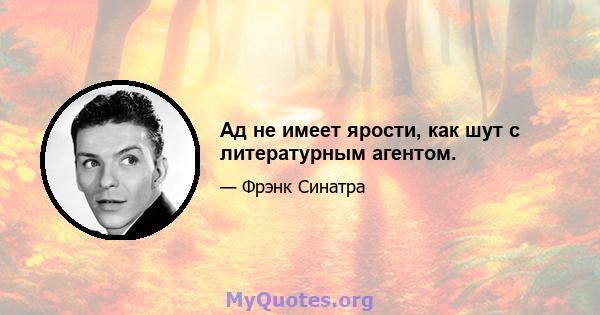 Ад не имеет ярости, как шут с литературным агентом.

— Фрэнк Синатра

MyQuotes.org